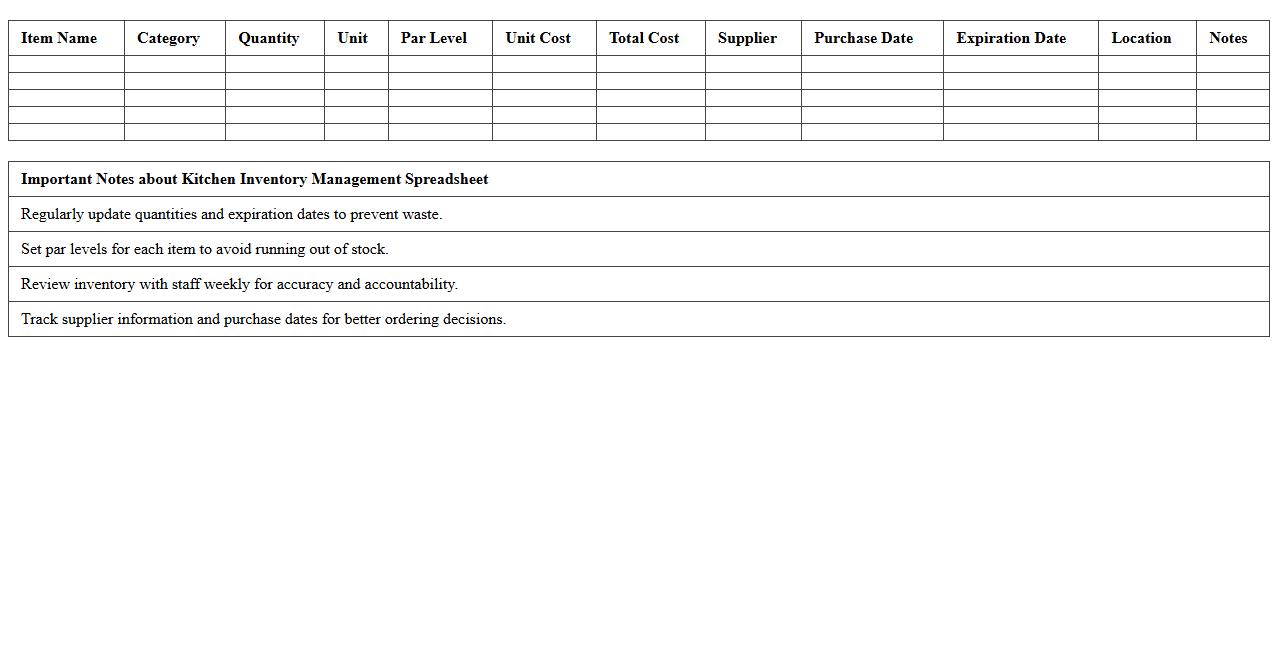 | Item Name | Category | Quantity | Unit | Par Level | Unit Cost | Total Cost | Supplier | Purchase Date | Expiration Date | Location | Notes |
|---|---|---|---|---|---|---|---|---|---|---|---|
| | | | | | | | | | | | |
| | | | | | | | | | | | |
| | | | | | | | | | | | |
| | | | | | | | | | | | |
| | | | | | | | | | | | |

| Important Notes about Kitchen Inventory Management Spreadsheet |
|---|
| Regularly update quantities and expiration dates to prevent waste. |
| Set par levels for each item to avoid running out of stock. |
| Review inventory with staff weekly for accuracy and accountability. |
| Track supplier information and purchase dates for better ordering decisions. |